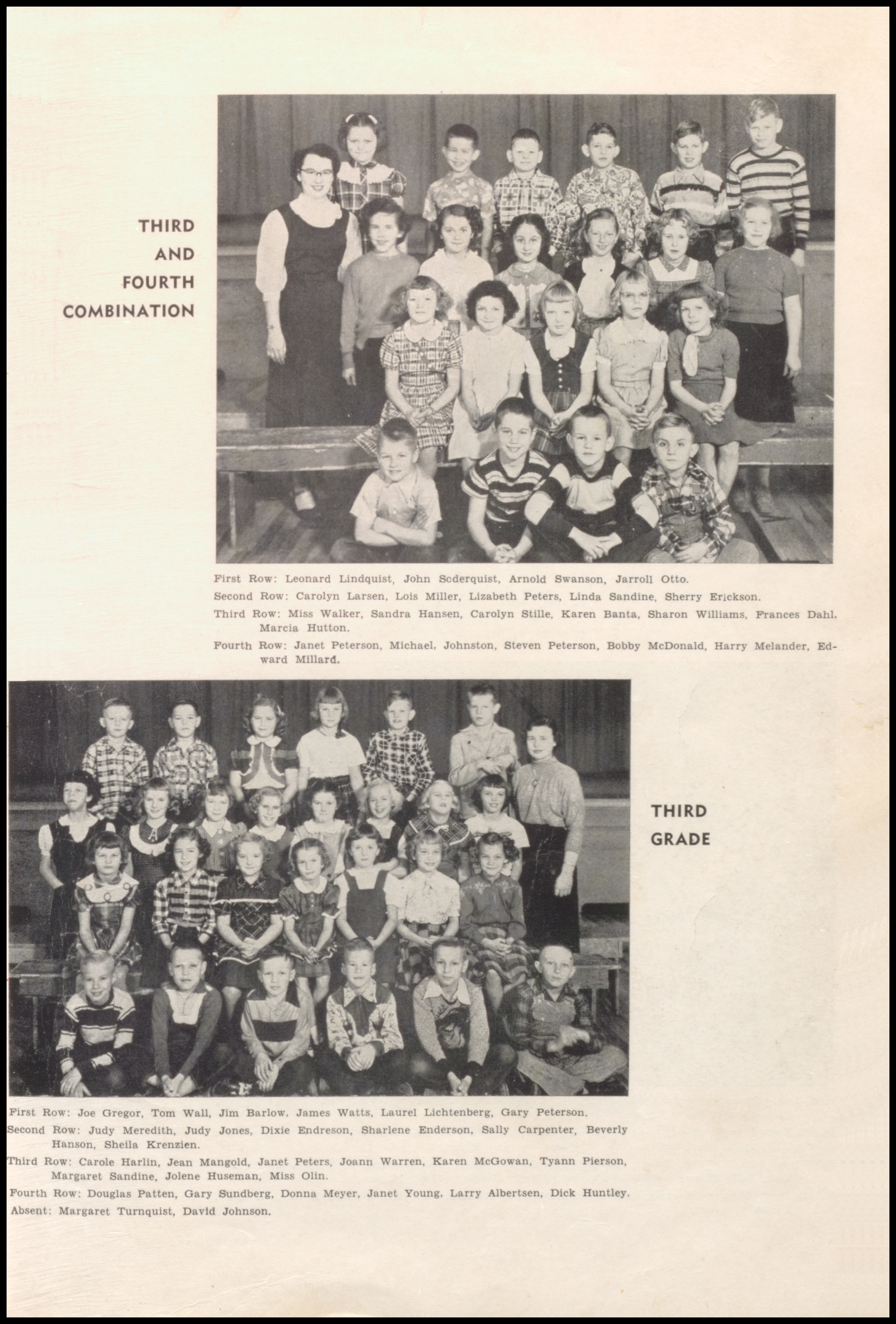 THIRD AND FOURTH COMBINATION

First Row: Leonard Lindquist, John Soderquist, Arnold Swanson, Jarroll Otto.

Second Row: Carolyn Larsen, Lois Miller, Lizabeth Peters, Linda Sandine, Sherry Erickson.

Third Row: Miss Walker, Sandra Hansen, Carolyn Stille, Karen Banta, Sharon Williams, Frances Dahl, Marcia Hutton.

Fourth Row: Janet Peterson, Michael, Johnston, Steven Peterson, Bobby McDonald, Harry Melander, Edward Millard.

THIRD GRADE

First Row: Joe Gregor, Tom Wall, Jim Barlow, James Watts, Laurel Lichtenberg, Gary Peterson.

Second Row: Judy Meredith, Judy Jones, Dixie Endreson, Sharlene Enderson, Sally Carpenter, Beverly Hanson, Sheila Krenzien.

Third Row: Carole Harlin, Jean Mangold, Janet Peters, Joann Warren, Karen McGowan, Tyann Pierson, Margaret Sandine, Jolene Huseman, Miss Olin.

Fourth Row: Douglas Patten, Gary Sundberg, Donna Meyer, Janet Young, Larry Albertsen, Dick Huntley.

Absent: Margaret Turnquist, David Johnson.